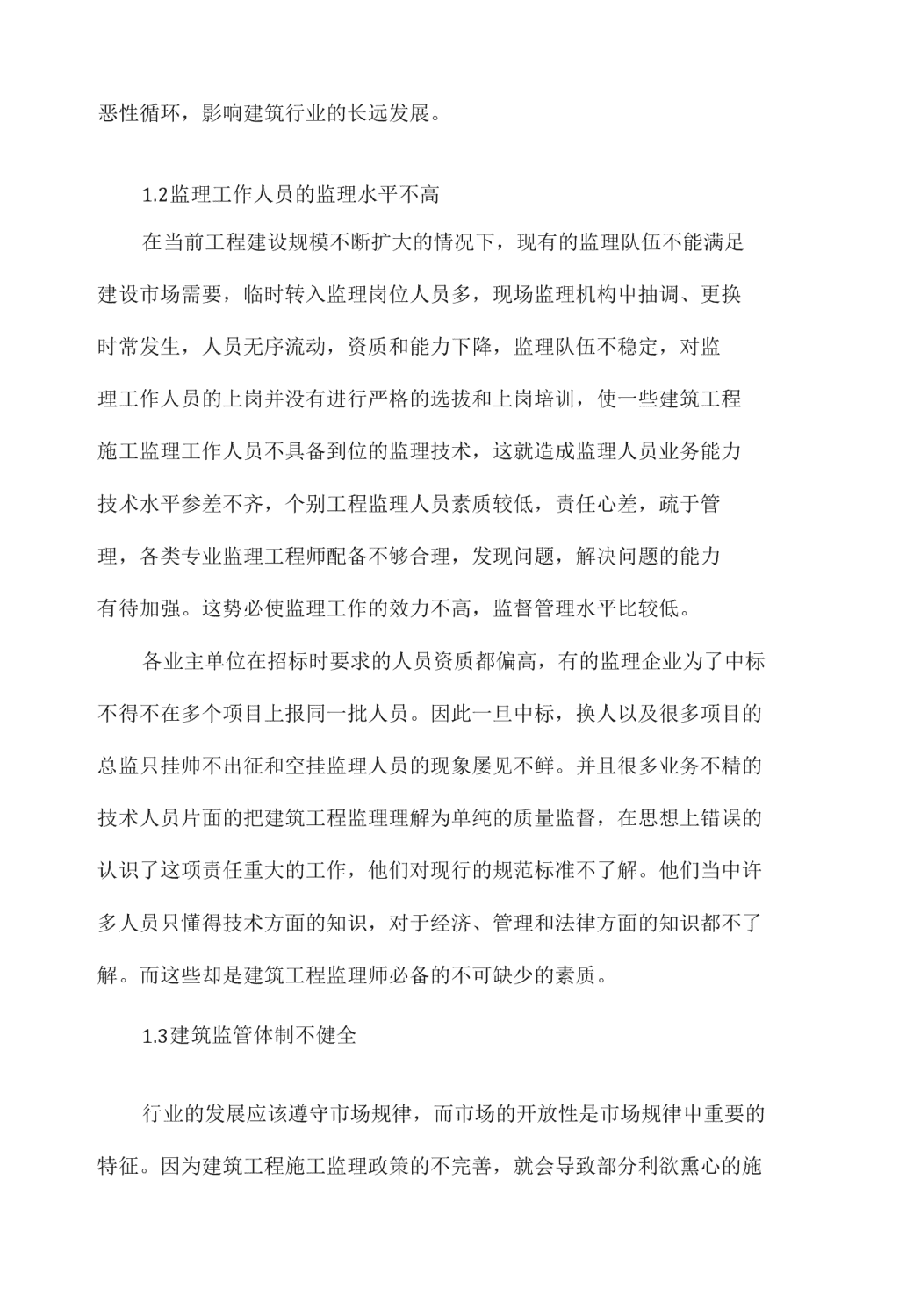 恶性循环，影响建筑行业的长远发展。

1.2监理工作人员的监理水平不高

在当前工程建设规模不断扩大的情况下，现有的监理队伍不能满足建设市场需要，临时转入监理岗位人员多，现场监理机构中抽调、更换时常发生，人员无序流动，资质和能力下降，监理队伍不稳定，对监理工作人员的上岗并没有进行严格的选拔和上岗培训，使一些建筑工程施工监理工作人员不具备到位的监理技术，这就造成监理人员业务能力技术水平参差不齐，个别工程监理人员素质较低，责任心差，疏于管理，各类专业监理工程师配备不够合理，发现问题，解决问题的能力有待加强。这势必使监理工作的效力不高，监督管理水平比较低。

各业主单位在招标时要求的人员资质都偏高，有的监理企业为了中标不得不在多个项目上报同一批人员。因此一旦中标，换人以及很多项目的总监只挂帅不出征和空挂监理人员的现象屡见不鲜。并且很多业务不精的技术人员片面的把建筑工程监理理解为单纯的质量监督，在思想上错误的认识了这项责任重大的工作，他们对现行的规范标准不了解。他们当中许多人员只懂得技术方面的知识，对于经济、管理和法律方面的知识都不了解。而这些却是建筑工程监理师必备的不可缺少的素质。

1.3建筑监管体制不健全

行业的发展应该遵守市场规律，而市场的开放性是市场规律中重要的特征。因为建筑工程施工监理政策的不完善，就会导致部分利欲熏心的施